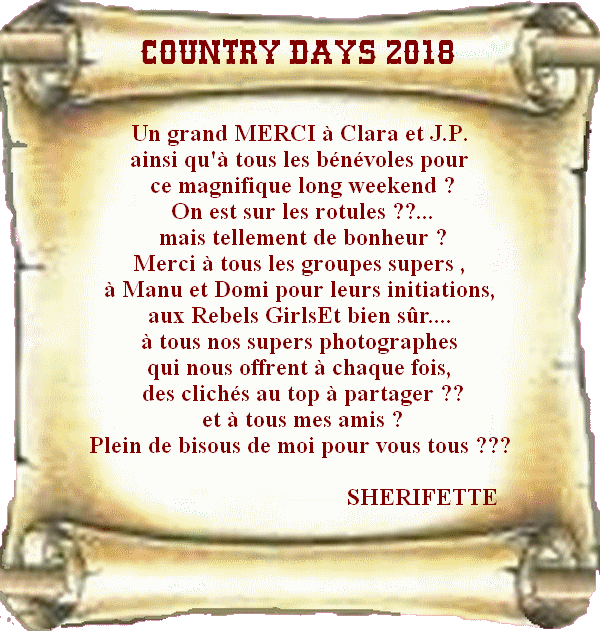 COUNTRY DAYS 2018

Un grand MERCI à Clara et J.P.
ainsi qu'à tous les bénévoles pour
ce magnifique long weekend ?
On est sur les rotules ??...
mais tellement de bonheur ?
Merci à tous les groupes supers ,
à Manu et Domi pour leurs initiations,
aux Rebels GirlsEt bien sûr....
à tous nos supers photographes
qui nous offrent à chaque fois,
des clichés au top à partager ??
et à tous mes amis ?
Plein de bisous de moi pour vous tous ???

SHERIFETTE